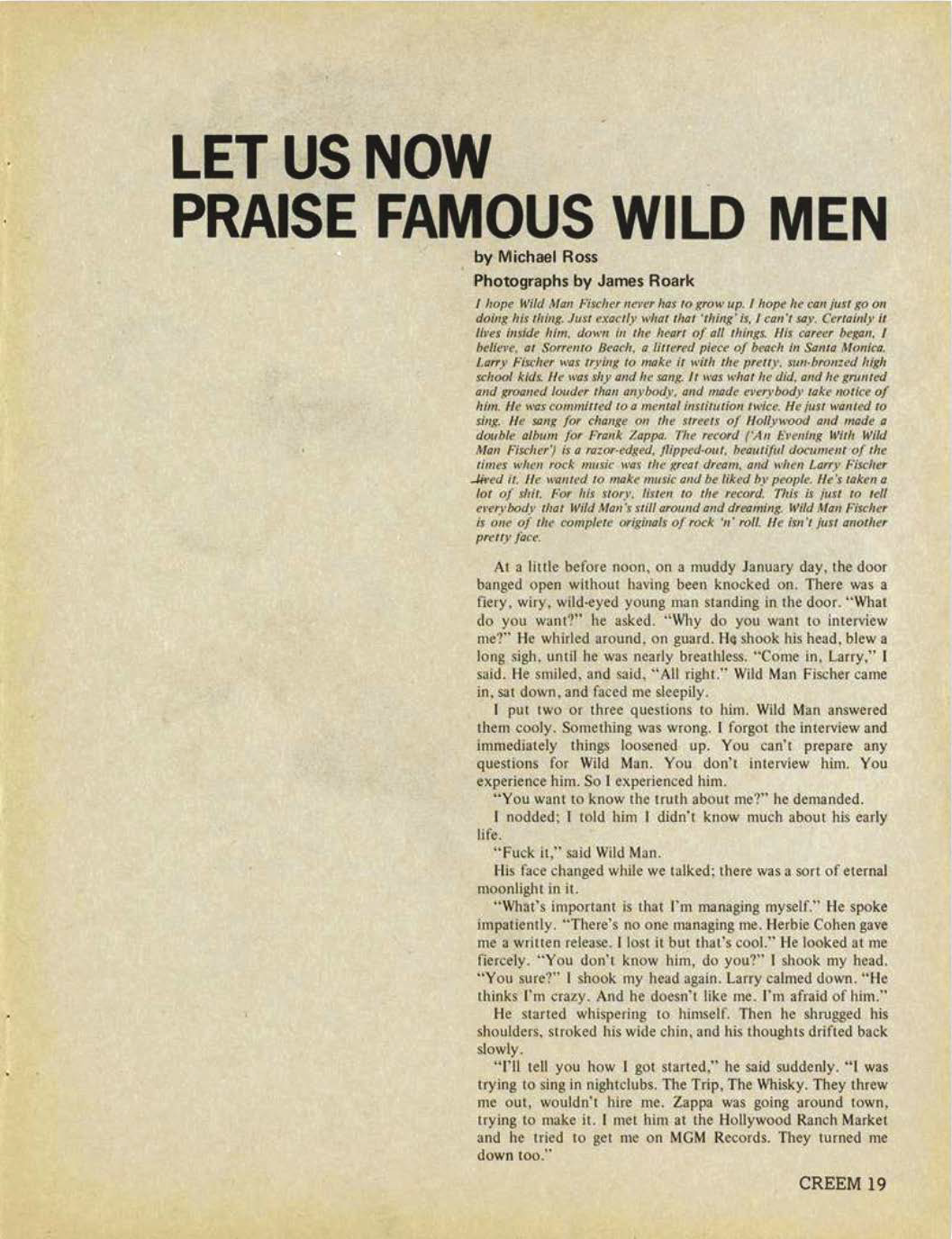 LET US NOW
PRAISE FAMOUS WILD MEN

by Michael Ross

Photographs by James Roark

I hope Wild Man Fischer never has to grow up. I hope he can just go on doing his thing. Just exactly what that 'thing' is, I can't say. Certainly it lives inside him, down in the heart of all things. His career began, I believe, at Sorrento Beach, a littered piece of beach in Santa Monica. Larry Fischer was trying to make it with the pretty, sun-bronzed high school kids. He was shy and he sang. It was what he did, and he grunted and groaned louder than anybody, and made everybody take notice of him. He was committed to a mental institution twice. He just wanted to sing. He sang for change on the streets of Hollywood and made a double album for Frank Zappa. The record ('An Evening With Wild Man Fischer') is a razor-edged, flipped-out, beautiful document of the times when rock music was the great dream, and when Larry Fischer lived it. He wanted to make music and be liked by people. He's taken a lot of shit. For his story, listen to the record. This is just to tell everybody that Wild Man's still around and dreaming. Wild Man Fischer is one of the complete originals of rock 'n' roll. He isn't just another pretty face.

At a little before noon, on a muddy January day, the door banged open without having been knocked on. There was a fiery, wiry, wild-eyed young man standing in the door. "What do you want?" he asked. "Why do you want to interview me?" He whirled around, on guard. He shook his head, blew a long sigh, until he was nearly breathless. "Come in, Larry," I said. He smiled, and said, "All right." Wild Man Fischer came in, sat down, and faced me sleepily.

I put two or three questions to him. Wild Man answered them cooly. Something was wrong. I forgot the interview and immediately things loosened up. You can't prepare any questions for Wild Man. You don't interview him. You experience him. So I experienced him.

"You want to know the truth about me?" he demanded.

I nodded; I told him I didn't know much about his early life.

"Fuck it," said Wild Man.

His face changed while we talked; there was a sort of eternal moonlight in it.

"What's important is that I'm managing myself." He spoke impatiently. "There's no one managing me. Herbie Cohen gave me a written release. I lost it but that's cool." He looked at me fiercely. "You don't know him, do you?" I shook my head. "You sure?" I shook my head again. Larry calmed down. "He thinks I'm crazy. And he doesn't like me. I'm afraid of him."

He started whispering to himself. Then he shrugged his shoulders, stroked his wide chin, and his thoughts drifted back slowly.

"I'll tell you how I got started," he said suddenly. "I was trying to sing in nightclubs. The Trip, The Whisky. They threw me out, wouldn't hire me. Zappa was going around town, trying to make it. I met him at the Hollywood Ranch Market and he tried to get me on MGM Records. They turned me down too."

CREEM 19